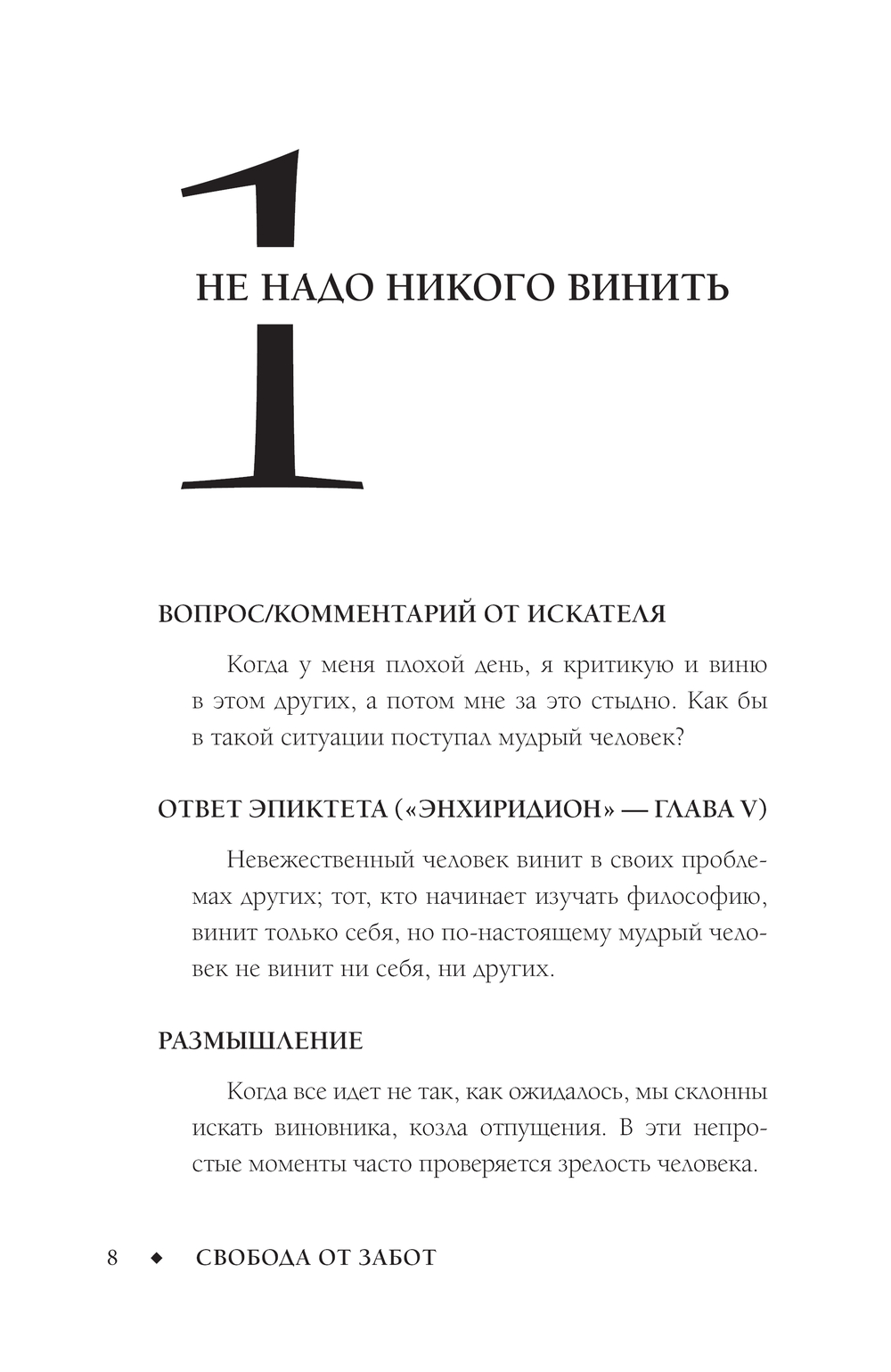 1

НЕ НАДО НИКОГО ВИНИТЬ

ВОПРОС/КОММЕНТАРИЙ ОТ ИСКАТЕЛЯ

Когда у меня плохой день, я критикую и виню в этом других, а потом мне за это стыдно. Как бы в такой ситуации поступал мудрый человек?

ОТВЕТ ЭПИКТЕТА («ЭНХИРИДИОН» — ГЛАВА V)

Невежественный человек винит в своих проблемах других; тот, кто начинает изучать философию, винит только себя, но по-настоящему мудрый человек не винит ни себя, ни других.

РАЗМЫШЛЕНИЕ

Когда все идет не так, как ожидалось, мы склонны искать виновника, козла отпущения. В эти непростые моменты часто проверяется зрелость человека.

8 ◆ СВОБОДА ОТ ЗАБОТ